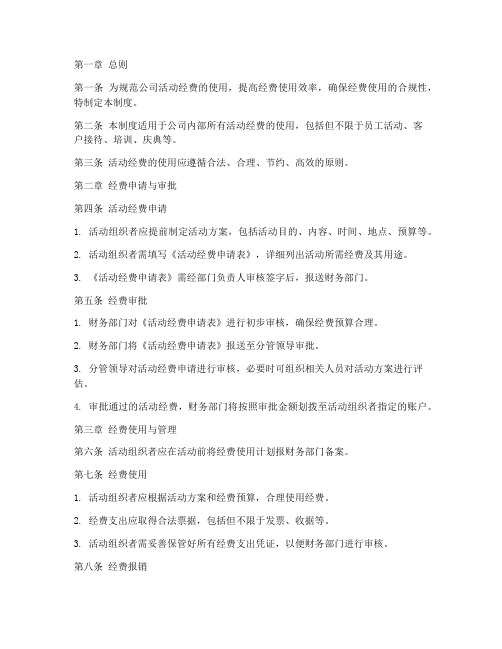 第一章 总则

第一条 为规范公司活动经费的使用，提高经费使用效率，确保经费使用的合规性，特制定本制度。

第二条 本制度适用于公司内部所有活动经费的使用，包括但不限于员工活动、客户接待、培训、庆典等。

第三条 活动经费的使用应遵循合法、合理、节约、高效的原则。

第二章 经费申请与审批

第四条 活动经费申请

1. 活动组织者应提前制定活动方案，包括活动目的、内容、时间、地点、预算等。

2. 活动组织者需填写《活动经费申请表》，详细列出活动所需经费及其用途。

3. 《活动经费申请表》需经部门负责人审核签字后，报送财务部门。

第五条 经费审批

1. 财务部门对《活动经费申请表》进行初步审核，确保经费预算合理。

2. 财务部门将《活动经费申请表》报送至分管领导审批。

3. 分管领导对活动经费申请进行审核，必要时可组织相关人员对活动方案进行评估。

4. 审批通过的活动经费，财务部门将按照审批金额划拨至活动组织者指定的账户。

第三章 经费使用与管理

第六条 活动组织者应在活动前将经费使用计划报财务部门备案。

第七条 经费使用

1. 活动组织者应根据活动方案和经费预算，合理使用经费。

2. 经费支出应取得合法票据，包括但不限于发票、收据等。

3. 活动组织者需妥善保管好所有经费支出凭证，以便财务部门进行审核。

第八条 经费报销